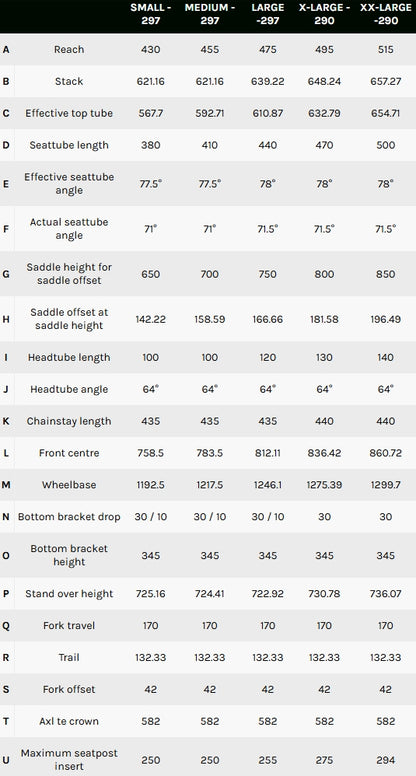 | | | SMALL - 297 | MEDIUM - 297 | LARGE -297 | X-LARGE - 290 | XX-LARGE -290 |
|---|---|---|---|---|---|---|
| A | Reach | 430 | 455 | 475 | 495 | 515 |
| B | Stack | 621.16 | 621.16 | 639.22 | 648.24 | 657.27 |
| C | Effective top tube | 567.7 | 592.71 | 610.87 | 632.79 | 654.71 |
| D | Seattube length | 380 | 410 | 440 | 470 | 500 |
| E | Effective seattube angle | 77.5° | 77.5° | 78° | 78° | 78° |
| F | Actual seattube angle | 71° | 71° | 71.5° | 71.5° | 71.5° |
| G | Saddle height for saddle offset | 650 | 700 | 750 | 800 | 850 |
| H | Saddle offset at saddle height | 142.22 | 158.59 | 166.66 | 181.58 | 196.49 |
| I | Headtube length | 100 | 100 | 120 | 130 | 140 |
| J | Headtube angle | 64° | 64° | 64° | 64° | 64° |
| K | Chainstay length | 435 | 435 | 435 | 440 | 440 |
| L | Front centre | 758.5 | 783.5 | 812.11 | 836.42 | 860.72 |
| M | Wheelbase | 1192.5 | 1217.5 | 1246.1 | 1275.39 | 1299.7 |
| N | Bottom bracket drop | 30 / 10 | 30 / 10 | 30 / 10 | 30 | 30 |
| O | Bottom bracket height | 345 | 345 | 345 | 345 | 345 |
| P | Stand over height | 725.16 | 724.41 | 722.92 | 730.78 | 736.07 |
| Q | Fork travel | 170 | 170 | 170 | 170 | 170 |
| R | Trail | 132.33 | 132.33 | 132.33 | 132.33 | 132.33 |
| S | Fork offset | 42 | 42 | 42 | 42 | 42 |
| T | Axl te crown | 582 | 582 | 582 | 582 | 582 |
| U | Maximum seatpost insert | 250 | 250 | 255 | 275 | 294 |